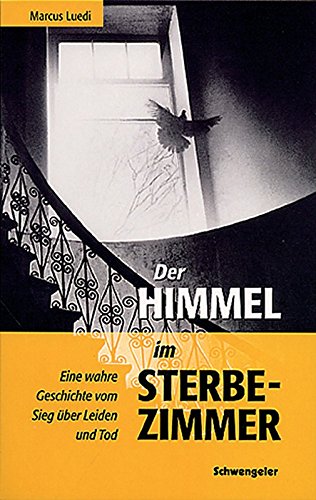 Marcus Luedi

Der HIMMEL im STERBE-ZIMMER

Eine wahre Geschichte vom Sieg über Leiden und Tod

Schwengeler